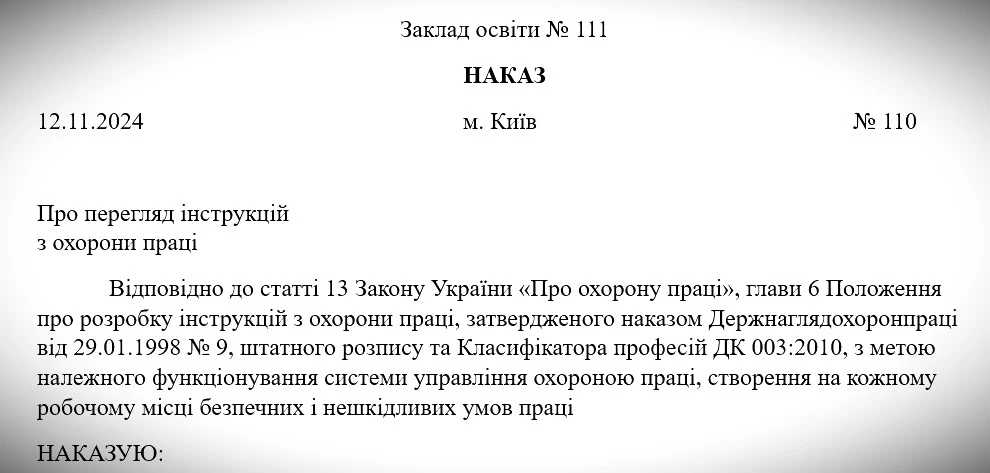 Заклад освіти № 111

НАКАЗ

12.11.2024 м. Київ № 110

Про перегляд інструкцій
з охорони праці

Відповідно до статті 13 Закону України «Про охорону праці», глави 6 Положення про розробку інструкцій з охорони праці, затвердженого наказом Держнаглядохоронпраці від 29.01.1998 № 9, штатного розпису та Класифікатора професій ДК 003:2010, з метою належного функціонування системи управління охороною праці, створення на кожному робочому місці безпечних і нешкідливих умов праці

НАКАЗУЮ: